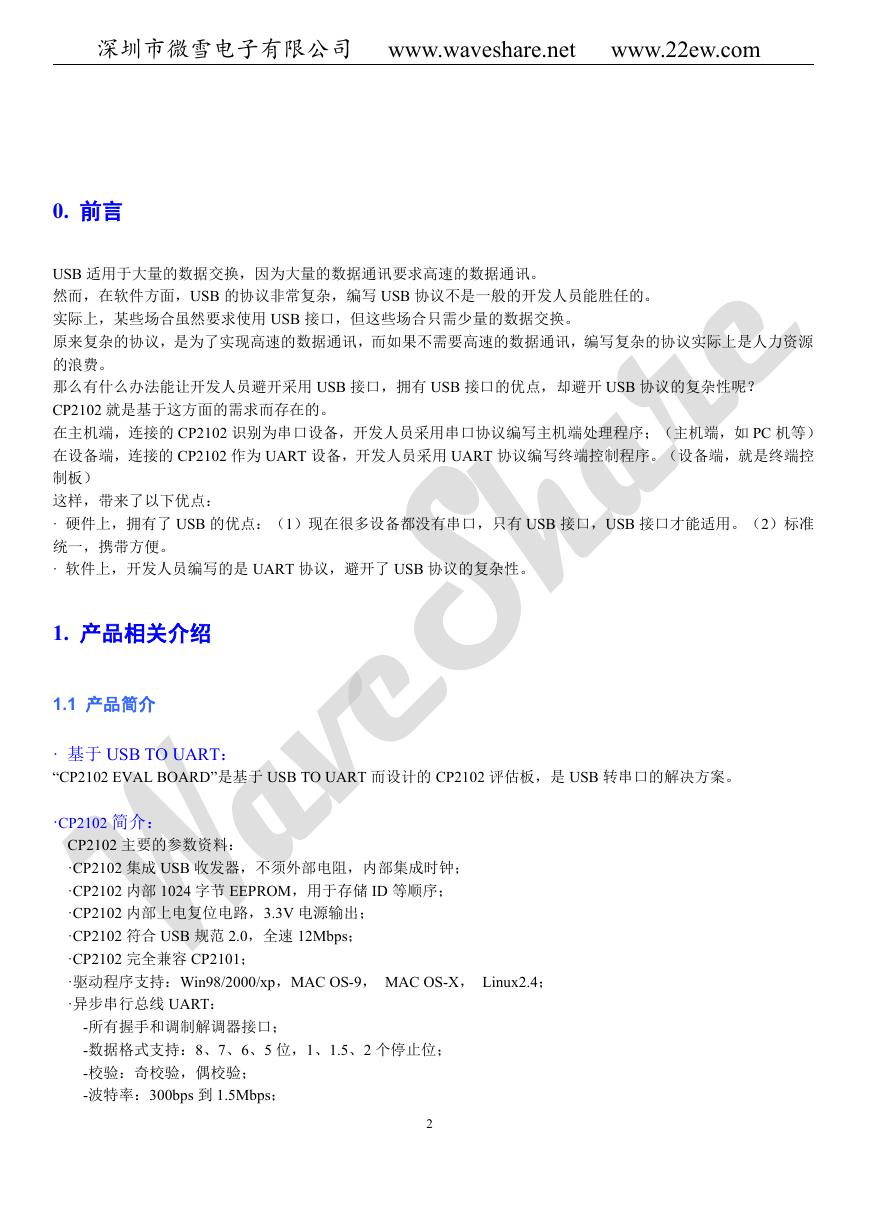 深圳市微雪电子有限公司 www.waveshare.net www.22ew.com

0. 前言

USB 适用于大量的数据交换，因为大量的数据通讯要求高速的数据通讯。
然而，在软件方面，USB 的协议非常复杂，编写 USB 协议不是一般的开发人员能胜任的。
实际上，某些场合虽然要求使用 USB 接口，但这些场合只需少量的数据交换。
原来复杂的协议，是为了实现高速的数据通讯，而如果不需要高速的数据通讯，编写复杂的协议实际上是人力资源的浪费。
那么有什么办法能让开发人员避开采用 USB 接口，拥有 USB 接口的优点，却避开 USB 协议的复杂性呢？
CP2102 就是基于这方面的需求而存在的。
在主机端，连接的 CP2102 识别为串口设备，开发人员采用串口协议编写主机端处理程序；（主机端，如 PC 机等）
在设备端，连接的 CP2102 作为 UART 设备，开发人员采用 UART 协议编写终端控制程序。（设备端，就是终端控制板）
这样，带来了以下优点：
· 硬件上，拥有了 USB 的优点：（1）现在很多设备都没有串口，只有 USB 接口，USB 接口才能适用。（2）标准统一，携带方便。
· 软件上，开发人员编写的是 UART 协议，避开了 USB 协议的复杂性。

1. 产品相关介绍

1.1 产品简介

· 基于 USB TO UART：
“CP2102 EVAL BOARD”是基于 USB TO UART 而设计的 CP2102 评估板，是 USB 转串口的解决方案。

·CP2102 简介：
CP2102 主要的参数资料：
·CP2102 集成 USB 收发器，不须外部电阻，内部集成时钟；
·CP2102 内部 1024 字节 EEPROM，用于存储 ID 等顺序；
·CP2102 内部上电复位电路，3.3V 电源输出；
·CP2102 符合 USB 规范 2.0，全速 12Mbps；
·CP2102 完全兼容 CP2101；
·驱动程序支持：Win98/2000/xp，MAC OS-9， MAC OS-X， Linux2.4；
·异步串行总线 UART：
-所有握手和调制解调器接口；
-数据格式支持：8、7、6、5 位，1、1.5、2 个停止位；
-校验：奇校验，偶校验；
-波特率：300bps 到 1.5Mbps；

2

WaveShare